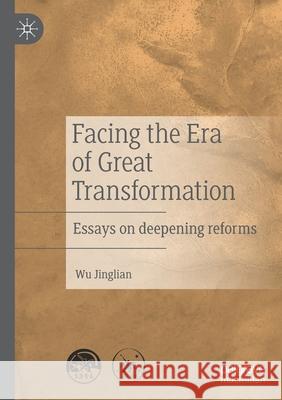 Facing the Era of Great Transformation

Essays on deepening reforms

Wu Jinglian

Kraina Książek